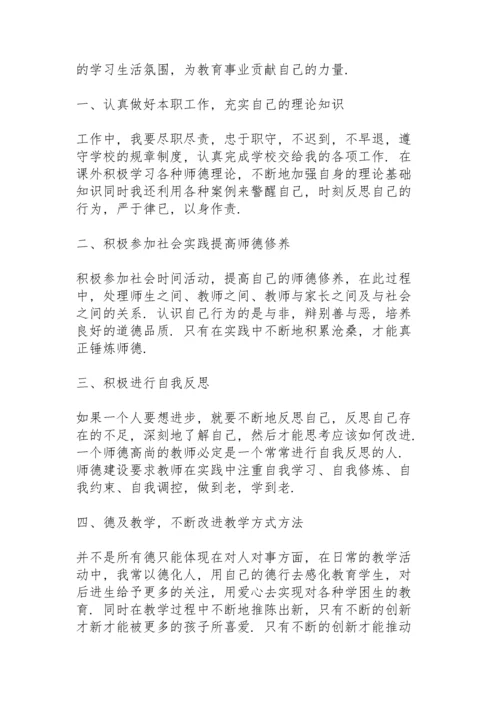 的学习生活氛围，为教育事业贡献自己的力量.

一、认真做好本职工作，充实自己的理论知识

工作中，我要尽职尽责，忠于职守，不迟到，不早退，遵守学校的规章制度，认真完成学校交给我的各项工作. 在课外积极学习各种师德理论，不断地加强自身的理论基础知识同时我还利用各种案例来警醒自己，时刻反思自己的行为，严于律已，以身作责.

二、积极参加社会实践提高师德修养

积极参加社会时间活动，提高自己的师德修养，在此过程中，处理师生之间、教师之间、教师与家长之间及与社会之间的关系. 认识自己行为的是与非，辩别善与恶，培养良好的道德品质. 只有在实践中不断地积累沧桑，才能真正锤炼师德.

三、积极进行自我反思

如果一个人要想进步，就要不断地反思自己，反思自己存在的不足，深刻地了解自己，然后才能思考应该如何改进. 一个师德高尚的教师必定是一个常常进行自我反思的人. 师德建设要求教师在实践中注重自我学习、自我修炼、自我约束、自我调控，做到老，学到老.

四、德及教学，不断改进教学方式方法

并不是所有德只能体现在对人对事方面，在日常的教学活动中，我常以德化人，用自己的德行去感化教育学生，对后进生给予更多的关注，用爱心去实现对各种学困生的教育. 同时在教学过程中不断地推陈出新，只有不断的创新才新才能被更多的孩子所喜爱. 只有不断的创新才能推动